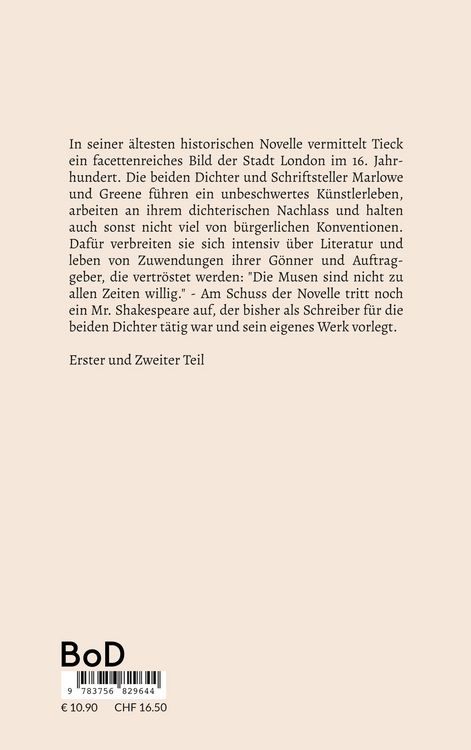 In seiner ältesten historischen Novelle vermittelt Tieck ein facettenreiches Bild der Stadt London im 16. Jahrhundert. Die beiden Dichter und Schriftsteller Marlowe und Greene führen ein unbeschwertes Künstlerleben, arbeiten an ihrem dichterischen Nachlass und halten auch sonst nicht viel von bürgerlichen Konventionen. Dafür verbreiten sie sich intensiv über Literatur und leben von Zuwendungen ihrer Gönner und Auftraggeber, die vertröstet werden: "Die Musen sind nicht zu allen Zeiten willig." - Am Schuss der Novelle tritt noch ein Mr. Shakespeare auf, der bisher als Schreiber für die beiden Dichter tätig war und sein eigenes Werk vorlegt.

Erster und Zweiter Teil

BoD

9 783756 829644

€ 10.90 CHF 16.50